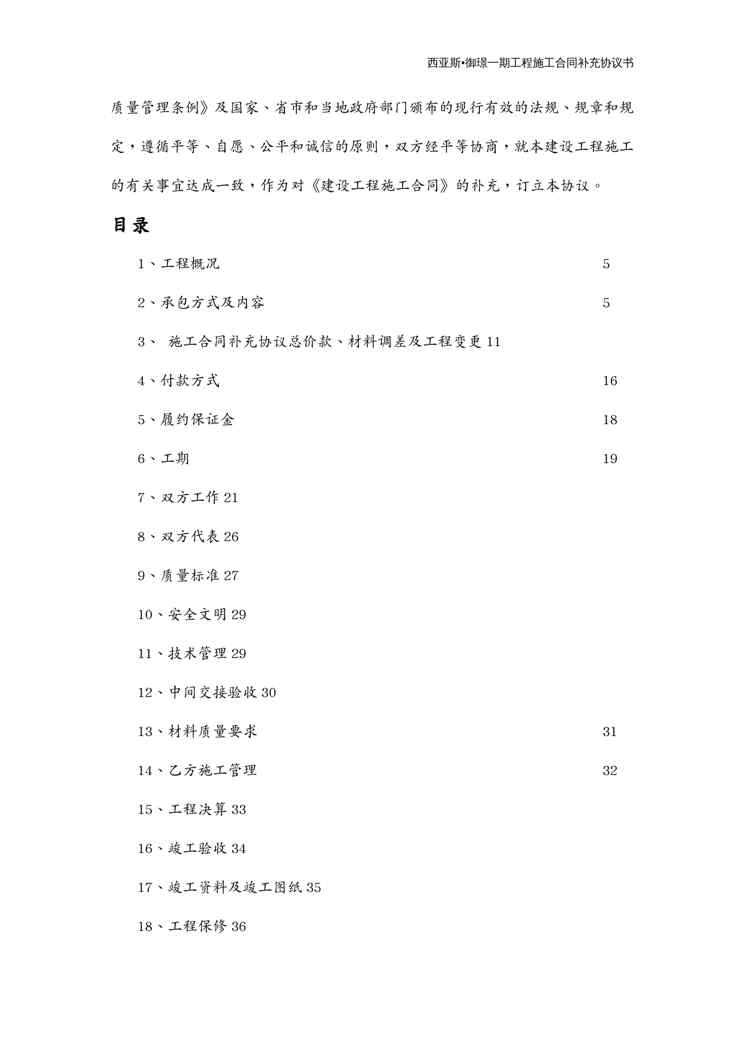 西亚斯•御璟一期工程施工合同补充协议书

质量管理条例》及国家、省市和当地政府部门颁布的现行有效的法规、规章和规定，遵循平等、自愿、公平和诚信的原则，双方经平等协商，就本建设工程施工的有关事宜达成一致，作为对《建设工程施工合同》的补充，订立本协议。

目录

1、工程概况 5

2、承包方式及内容 5

3、 施工合同补充协议总价款、材料调差及工程变更 11

4、付款方式 16

5、履约保证金 18

6、工期 19

7、双方工作 21

8、双方代表 26

9、质量标准 27

10、安全文明 29

11、技术管理 29

12、中间交接验收 30

13、材料质量要求 31

14、乙方施工管理 32

15、工程决算 33

16、竣工验收 34

17、竣工资料及竣工图纸 35

18、工程保修 36